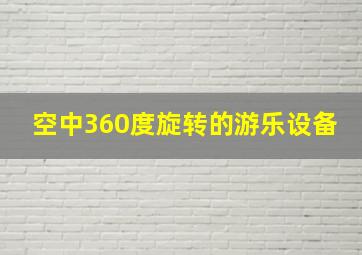 空中360度旋转的游乐设备